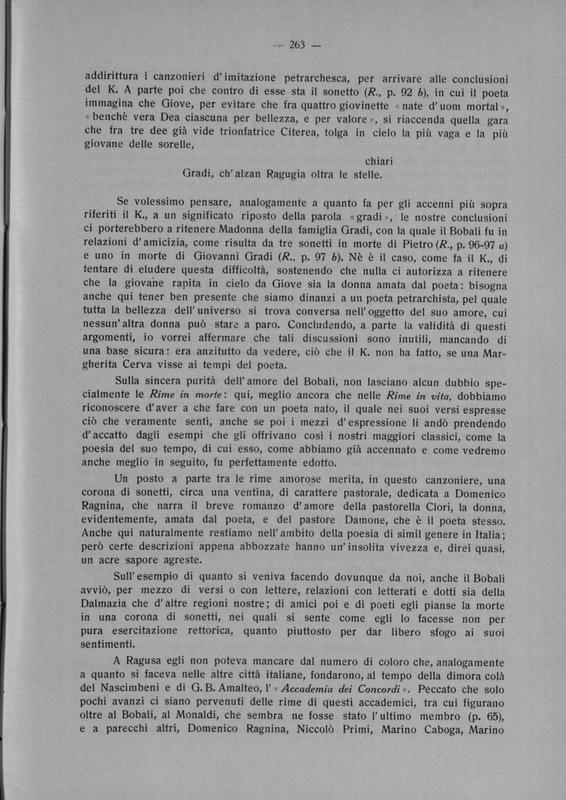 — 263 —

addirittura i canzonieri d'imitazione petrarchesca, per arrivare alle conclusioni del K. A parte poi che contro di esse sta il sonetto (R., p. 92 b), in cui il poeta immagina che Giove, per evitare che fra quattro giovinette «nate d'uom mortal», «benchè vera Dea ciascuna per bellezza, e per valore», si riaccenda quella gara che fra tre dee già vide trionfatrice Citerea, tolga in cielo la più vaga e la più giovane delle sorelle,

chiari
Gradi, ch'alzan Ragugia oltra le stelle.

Se volessimo pensare, analogamente a quanto fa per gli accenni più sopra riferiti il K., a un significato riposto della parola «gradi», le nostre conclusioni ci porterebbero a ritenere Madonna della famiglia Gradi, con la quale il Bobali fu in relazioni d'amicizia, come risulta da tre sonetti in morte di Pietro (R., p. 96-97 a) e uno in morte di Giovanni Gradi (R., p. 97 b). Nè è il caso, come fa il K., di tentare di eludere questa difficoltà, sostenendo che nulla ci autorizza a ritenere che la giovane rapita in cielo da Giove sia la donna amata dal poeta: bisogna anche qui tener ben presente che siamo dinanzi a un poeta petrarchista, pel quale tutta la bellezza dell'universo si trova conversa nell'oggetto del suo amore, cui nessun'altra donna può stare a paro. Concludendo, a parte la validità di questi argomenti, io vorrei affermare che tali discussioni sono inutili, mancando di una base sicura: era anzitutto da vedere, ciò che il K. non ha fatto, se una Margherita Cerva visse ai tempi del poeta.

Sulla sincera purità dell'amore del Bobali, non lasciano alcun dubbio specialmente le Rime in morte: qui, meglio ancora che nelle Rime in vita, dobbiamo riconoscere d'aver a che fare con un poeta nato, il quale nei suoi versi espresse ciò che veramente sentì, anche se poi i mezzi d'espressione li andò prendendo d'accatto dagli esempi che gli offrivano così i nostri maggiori classici, come la poesia del suo tempo, di cui esso, come abbiamo già accennato e come vedremo anche meglio in seguito, fu perfettamente edotto.

Un posto a parte tra le rime amorose merita, in questo canzoniere, una corona di sonetti, circa una ventina, di carattere pastorale, dedicata a Domenico Ragnina, che narra il breve romanzo d'amore della pastorella Clori, la donna, evidentemente, amata dal poeta, e del pastore Damone, che è il poeta stesso. Anche qui naturalmente restiamo nell'ambito della poesia di simil genere in Italia; però certe descrizioni appena abbozzate hanno un'insolita vivezza e, direi quasi, un acre sapore agreste.

Sull'esempio di quanto si veniva facendo dovunque da noi, anche il Bobali avviò, per mezzo di versi o con lettere, relazioni con letterati e dotti sia della Dalmazia che d'altre regioni nostre; di amici poi e di poeti egli pianse la morte in una corona di sonetti, nei quali si sente come egli lo facesse non per pura esercitazione rettorica, quanto piuttosto per dar libero sfogo ai suoi sentimenti.

A Ragusa egli non poteva mancare dal numero di coloro che, analogamente a quanto si faceva nelle altre città italiane, fondarono, al tempo della dimora colà del Nascimbeni e di G. B. Amalteo, l'«Accademia dei Concordi». Peccato che solo pochi avanzi ci siano pervenuti delle rime di questi accademici, tra cui figurano oltre al Bobali, al Monaldi, che sembra ne fosse stato l'ultimo membro (p. 65), e a parecchi altri, Domenico Ragnina, Niccolò Primi, Marino Caboga, Marino